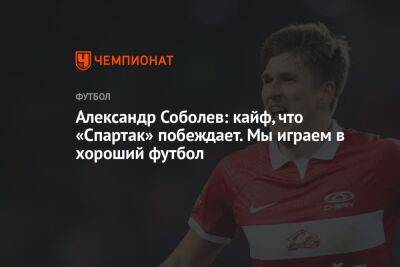 ЧЕМПИОНАТ

ФУТБОЛ

Александр Соболев: кайф, что «Спартак» побеждает. Мы играем в хороший футбол

CHERY